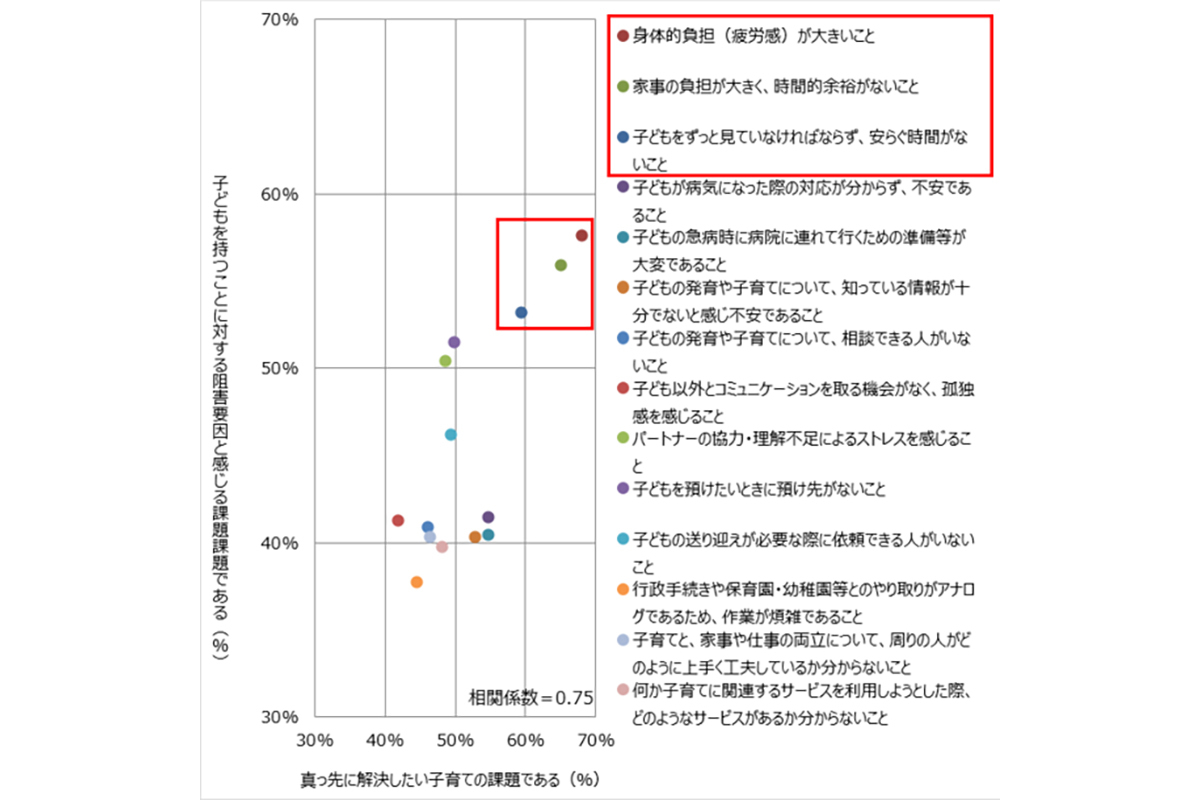 70%

60%

50%

40%

30%

子どもを持つことに対する阻害要因と感じる課題課題である（%）

相関係数＝0.75

30% 40% 50% 60% 70%

真っ先に解決したい子育ての課題である（%）

身体的負担（疲労感）が大きいこと

家事の負担が大きく、時間的余裕がないこと

子どもをずっと見ていなければならず、安らぐ時間がないこと

子どもが病気になった際の対応が分からず、不安であること

子どもの急病時に病院に連れて行くための準備等が大変であること

子どもの発育や子育てについて、知っている情報が十分でないと感じ不安であること

子どもの発育や子育てについて、相談できる人がいないこと

子ども以外とコミュニケーションを取る機会がなく、孤独感を感じること

パートナーの協力・理解不足によるストレスを感じること

子どもを預けたいときに預け先がないこと

子どもの送り迎えが必要な際に依頼できる人がいないこと

行政手続きや保育園・幼稚園等とのやり取りがアナログであるため、作業が煩雑であること

子育てと、家事や仕事の両立について、周りの人がどのように上手く工夫しているか分からないこと

何か子育てに関連するサービスを利用しようとした際、どのようなサービスがあるか分からないこと